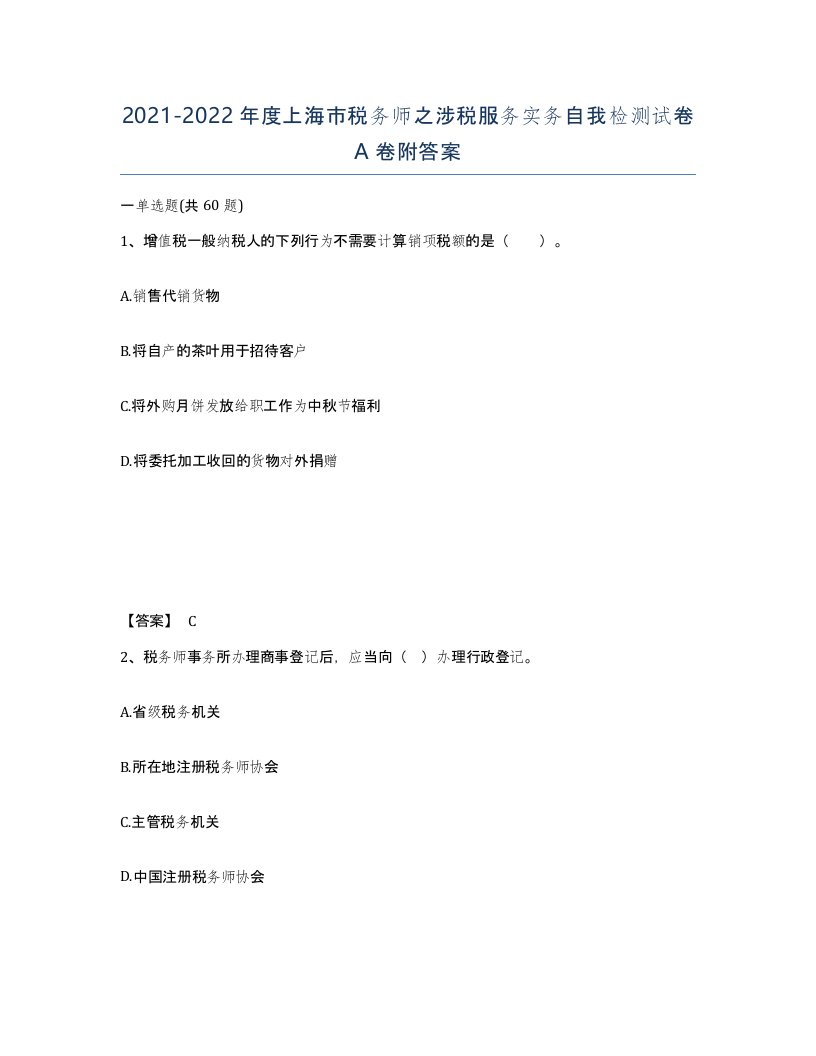 2021-2022年度上海市税务师之涉税服务实务自我检测试卷A卷附答案

一单选题(共60题)

1、增值税一般纳税人的下列行为不需要计算销项税额的是（　）。

A.销售代销货物

B.将自产的茶叶用于招待客户

C.将外购月饼发放给职工作为中秋节福利

D.将委托加工收回的货物对外捐赠

【答案】 C

2、税务师事务所办理商事登记后，应当向（ ）办理行政登记。

A.省级税务机关

B.所在地注册税务师协会

C.主管税务机关

D.中国注册税务师协会